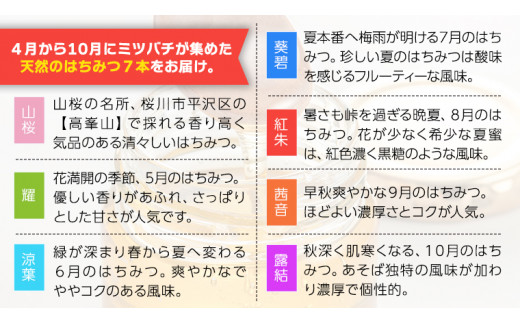 4月から10月にミツバチが集めた
天然のはちみつ７本をお届け。

山桜

山桜の名所、桜川市平沢区の【高峯山】で採れる香り高く気品のある清々しいはちみつ。

耀

花満開の季節、5月のはちみつ。優しい香りがあふれ、さっぱりとした甘さが人気です。

涼葉

緑が深まり春から夏へ変わる６月のはちみつ。爽やかなでややコクのある風味。

葵碧

夏本番へ梅雨が明ける7月のはちみつ。珍しい夏のはちみつは酸味を感じるフルーティーな風味。

紅朱

暑さも峠を過ぎる晩夏、8月のはちみつ。花が少なく希少な夏蜜は、紅色濃く黒糖のような風味。

茜音

早秋爽やかな9月のはちみつ。ほどよい濃厚さとコクが人気。

露結

秋深く肌寒くなる、10月のはちみつ。あそば独特の風味が加わり濃厚で個性的。